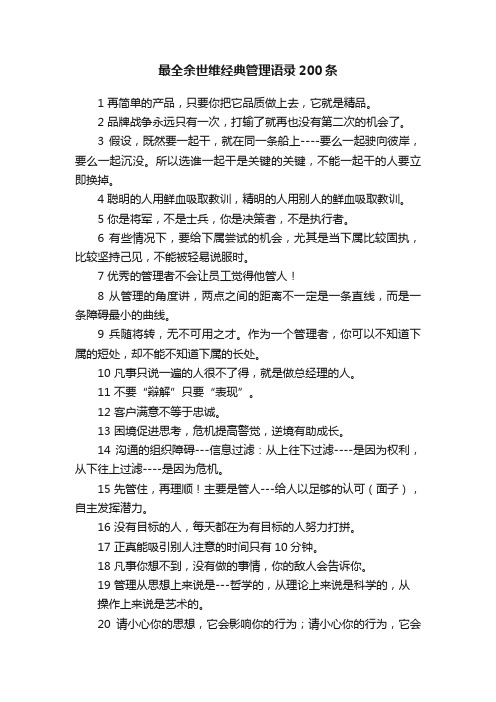 最全余世维经典管理语录200条

1 再简单的产品，只要你把它品质做上去，它就是精品。

2 品牌战争永远只有一次，打输了就再也没有第二次的机会了。

3 假设，既然要一起干，就在同一条船上----要么一起驶向彼岸，要么一起沉没。所以选谁一起干是关键的关键，不能一起干的人要立即换掉。

4 聪明的人用鲜血吸取教训，精明的人用别人的鲜血吸取教训。

5 你是将军，不是士兵，你是决策者，不是执行者。

6 有些情况下，要给下属尝试的机会，尤其是当下属比较固执，比较坚持己见，不能被轻易说服时。

7 优秀的管理者不会让员工觉得他管人！

8 从管理的角度讲，两点之间的距离不一定是一条直线，而是一条障碍最小的曲线。

9 兵随将转，无不可用之才。作为一个管理者，你可以不知道下属的短处，却不能不知道下属的长处。

10 凡事只说一遍的人很不了得，就是做总经理的人。

11 不要“辩解”只要“表现”。

12 客户满意不等于忠诚。

13 困境促进思考，危机提高警觉，逆境有助成长。

14 沟通的组织障碍---信息过滤：从上往下过滤----是因为权利，从下往上过滤----是因为危机。

15 先管住，再理顺！主要是管人---给人以足够的认可（面子），自主发挥潜力。

16 没有目标的人，每天都在为有目标的人努力打拼。

17 正真能吸引别人注意的时间只有10分钟。

18 凡事你想不到，没有做的事情，你的敌人会告诉你。

19 管理从思想上来说是---哲学的，从理论上来说是科学的，从操作上来说是艺术的。

20 请小心你的思想，它会影响你的行为；请小心你的行为，它会